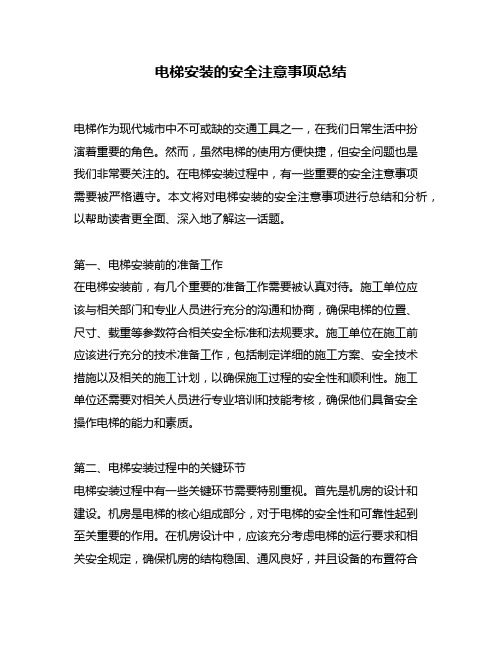 电梯安装的安全注意事项总结

电梯作为现代城市中不可或缺的交通工具之一，在我们日常生活中扮演着重要的角色。然而，虽然电梯的使用方便快捷，但安全问题也是我们非常要关注的。在电梯安装过程中，有一些重要的安全注意事项需要被严格遵守。本文将对电梯安装的安全注意事项进行总结和分析，以帮助读者更全面、深入地了解这一话题。

第一、电梯安装前的准备工作
在电梯安装前，有几个重要的准备工作需要被认真对待。施工单位应该与相关部门和专业人员进行充分的沟通和协商，确保电梯的位置、尺寸、载重等参数符合相关安全标准和法规要求。施工单位在施工前应该进行充分的技术准备工作，包括制定详细的施工方案、安全技术措施以及相关的施工计划，以确保施工过程的安全性和顺利性。施工单位还需要对相关人员进行专业培训和技能考核，确保他们具备安全操作电梯的能力和素质。

第二、电梯安装过程中的关键环节
电梯安装过程中有一些关键环节需要特别重视。首先是机房的设计和建设。机房是电梯的核心组成部分，对于电梯的安全性和可靠性起到至关重要的作用。在机房设计中，应该充分考虑电梯的运行要求和相关安全规定，确保机房的结构稳固、通风良好，并且设备的布置符合